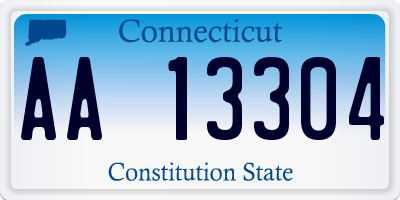 Connecticut

AA 13304

Constitution State